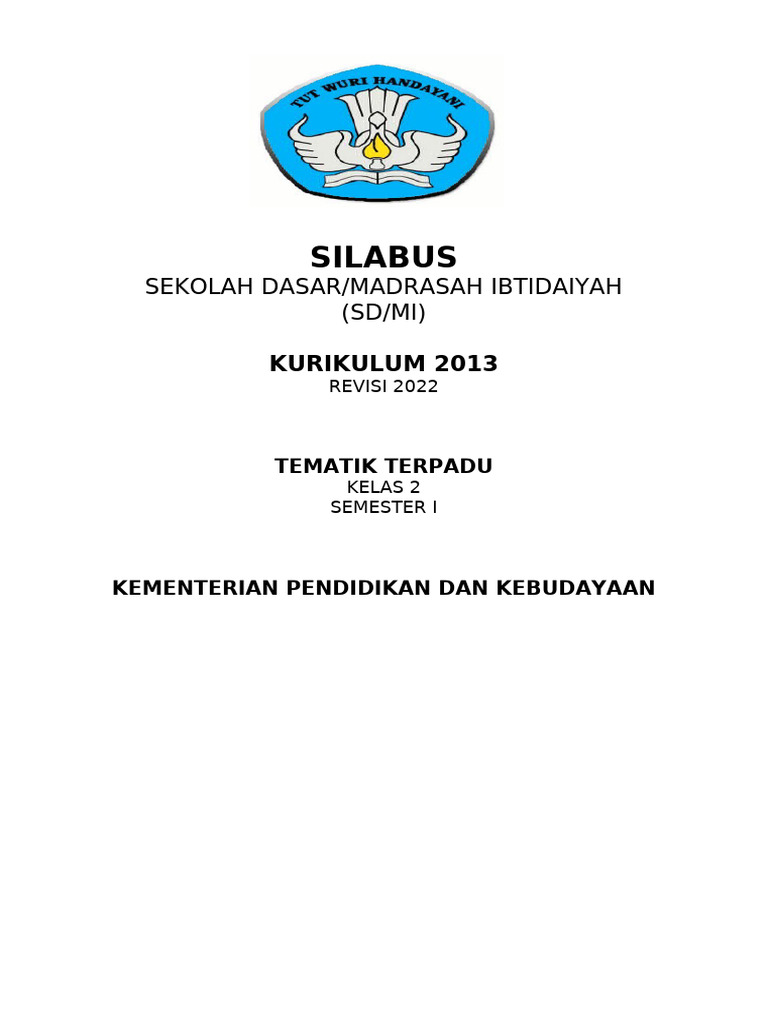 TUT WURI HANDAYANI

SILABUS

SEKOLAH DASAR/MADRASAH IBTIDAIYAH (SD/MI)

KURIKULUM 2013

REVISI 2022

TEMATIK TERPADU

KELAS 2

SEMESTER I

KEMENTERIAN PENDIDIKAN DAN KEBUDAYAAN